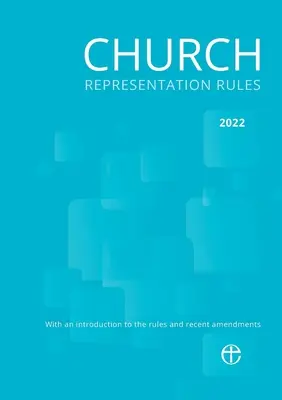 CHURCH
REPRESENTATION RULES

2022

With an introduction to the rules and recent amendments